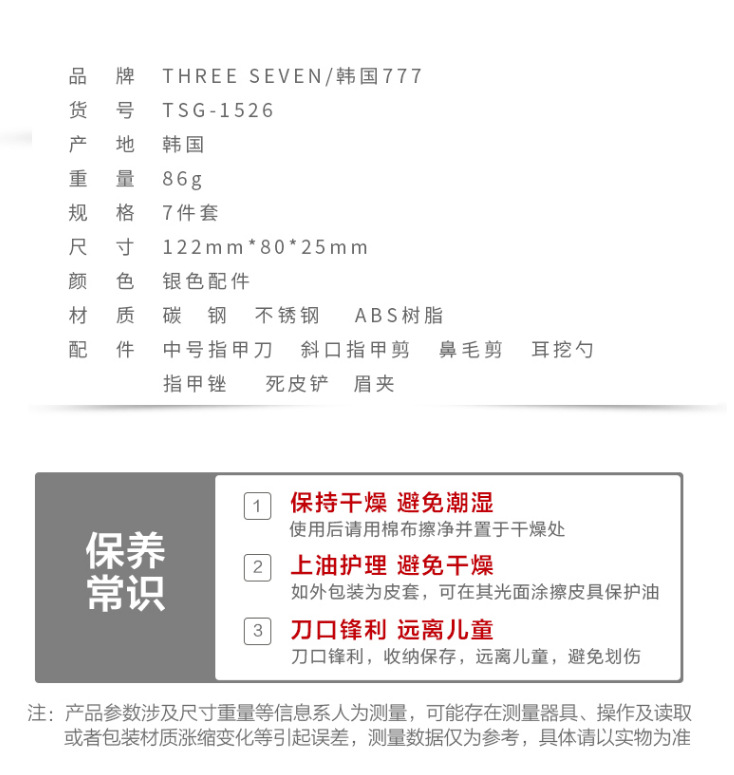 品牌 THREE SEVEN/韩国777
货号 TSG-1526
产地 韩国
重量 86g
规格 7件套
尺寸 122mm*80*25mm
颜色 银色配件
材质 碳钢 不锈钢 ABS树脂
配件 中号指甲刀 斜口指甲剪 鼻毛剪 耳挖勺
指甲锉 死皮铲 眉夹

保养常识

1 保持干燥 避免潮湿
使用后请用棉布擦净并置于干燥处

2 上油护理 避免干燥
如外包装为皮套，可在其光面涂擦皮具保护油

3 刀口锋利 远离儿童
刀口锋利，收纳保存，远离儿童，避免划伤

注：产品参数涉及尺寸重量等信息系人为测量，可能存在测量器具、操作及读取或者包装材质涨缩变化等引起误差，测量数据仅为参考，具体请以实物为准